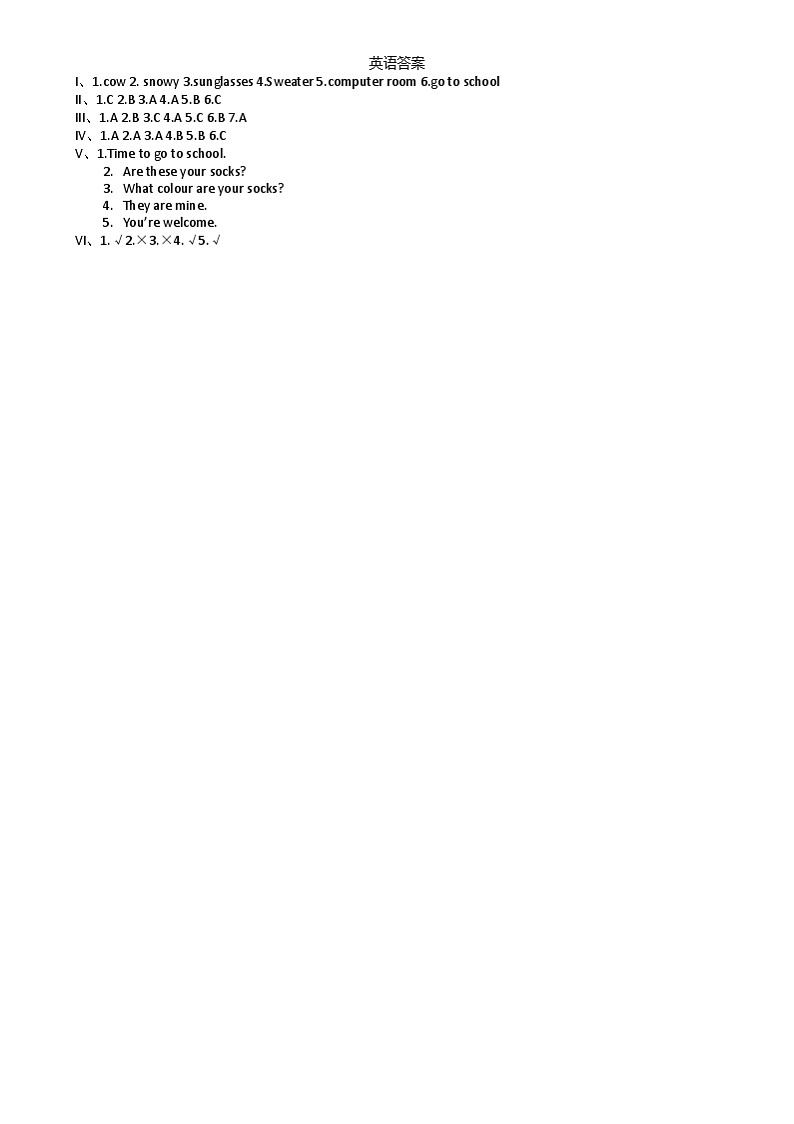 英语答案

I、1.cow 2. snowy 3.sunglasses 4.Sweater 5.computer room 6.go to school

II、1.C 2.B 3.A 4.A 5.B 6.C

III、1.A 2.B 3.C 4.A 5.C 6.B 7.A

IV、1.A 2.A 3.A 4.B 5.B 6.C

V、1.Time to go to school.
2. Are these your socks?
3. What colour are your socks?
4. They are mine.
5. You're welcome.

VI、1. √ 2.× 3.× 4. √ 5. √